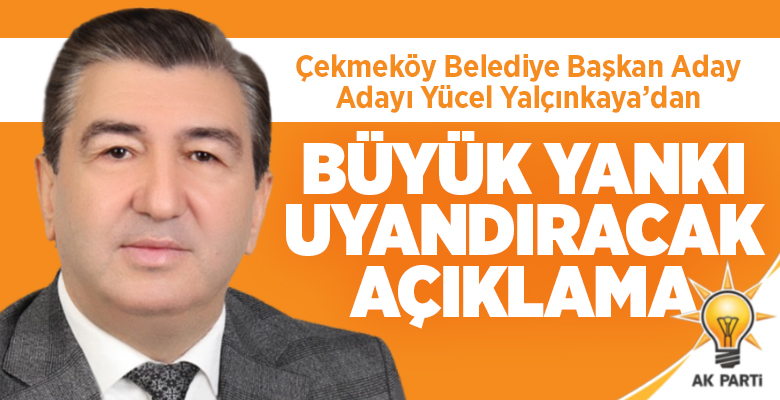 Çekmeköy Belediye Başkan Aday Adayı Yücel Yalçınkaya'dan

BÜYÜK YANKI UYANDIRACAK AÇIKLAMA

AK PARTİ